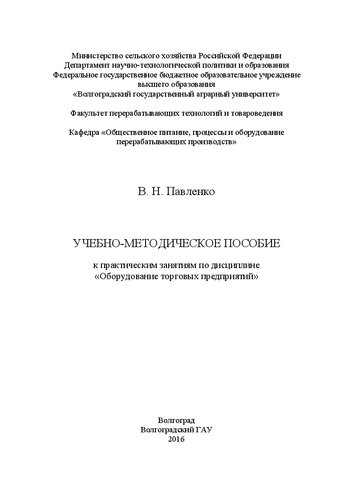 Министерство сельского хозяйства Российской Федерации
Департамент научно-технологической политики и образования
Федеральное государственное бюджетное образовательное учреждение высшего образования
«Волгоградский государственный аграрный университет»

Факультет перерабатывающих технологий и товароведения

Кафедра «Общественное питание, процессы и оборудование перерабатывающих производств»

В. Н. Павленко

УЧЕБНО-МЕТОДИЧЕСКОЕ ПОСОБИЕ

к практическим занятиям по дисциплине
«Оборудование торговых предприятий»

Волгоград
Волгоградский ГАУ
2016